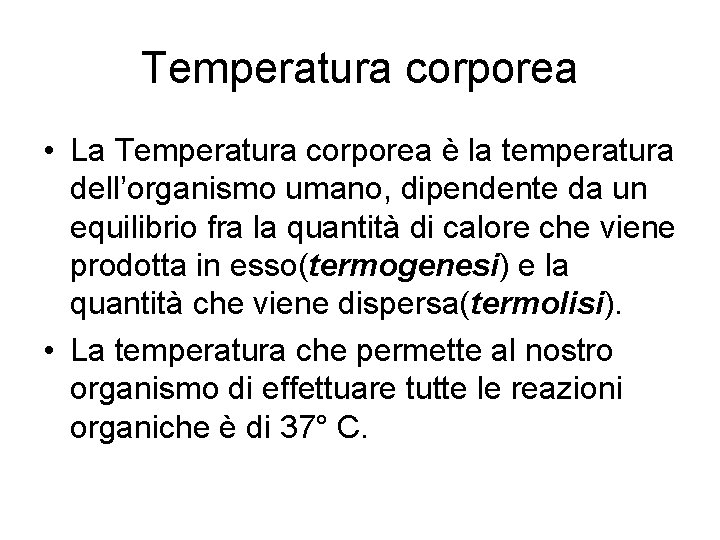 Temperatura corporea

• La Temperatura corporea è la temperatura dell'organismo umano, dipendente da un equilibrio fra la quantità di calore che viene prodotta in esso(termogenesi) e la quantità che viene dispersa(termolisi).
• La temperatura che permette al nostro organismo di effettuare tutte le reazioni organiche è di 37° C.